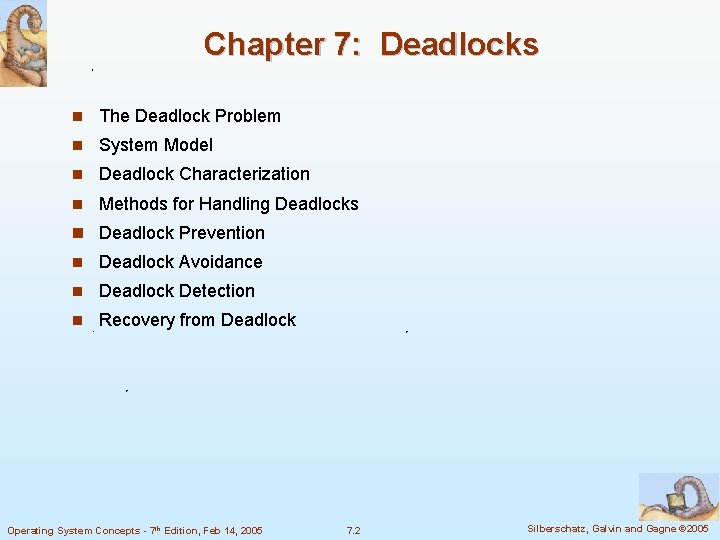 Chapter 7: Deadlocks

- The Deadlock Problem
- System Model
- Deadlock Characterization
- Methods for Handling Deadlocks
- Deadlock Prevention
- Deadlock Avoidance
- Deadlock Detection
- Recovery from Deadlock

Operating System Concepts - 7$^{th}$ Edition, Feb 14, 2005

7.2

Silberschatz, Galvin and Gagne ©2005